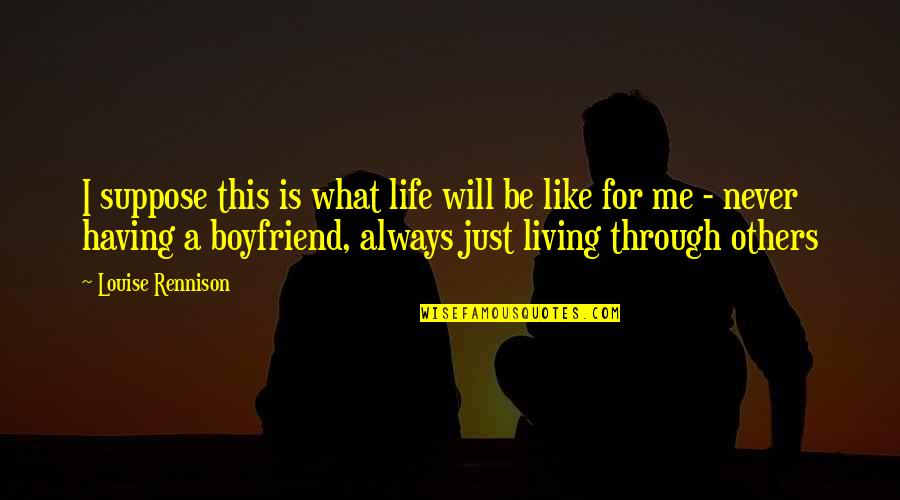 I suppose this is what life will be like for me - never having a boyfriend, always just living through others

~ Louise Rennison

WISEFAMOUSQUOTES.COM